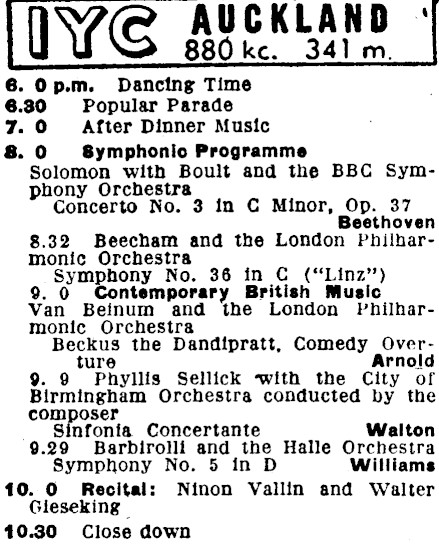 IYC AUCKLAND
880 kc. 341 m.

6. 0 p.m. Dancing Time
6.30 Popular Parade
7. 0 After Dinner Music
8. 0 Symphonic Programme
Solomon with Boult and the BBC Symphony Orchestra
Concerto No. 3 in C Minor, Op. 37 Beethoven
8.32 Beecham and the London Philharmonic Orchestra
Symphony No. 36 in C ("Linz")
9. 0 Contemporary British Music
Van Beinum and the London Philharmonic Orchestra
Beckus the Dandipratt, Comedy Overture Arnold
9. 9 Phyllis Sellick with the City of Birmingham Orchestra conducted by the composer
Sinfonia Concertante Walton
9.29 Barbirolli and the Halle Orchestra
Symphony No. 5 in D Williams
10. 0 Recital: Ninon Vallin and Walter Gieseking
10.30 Close down